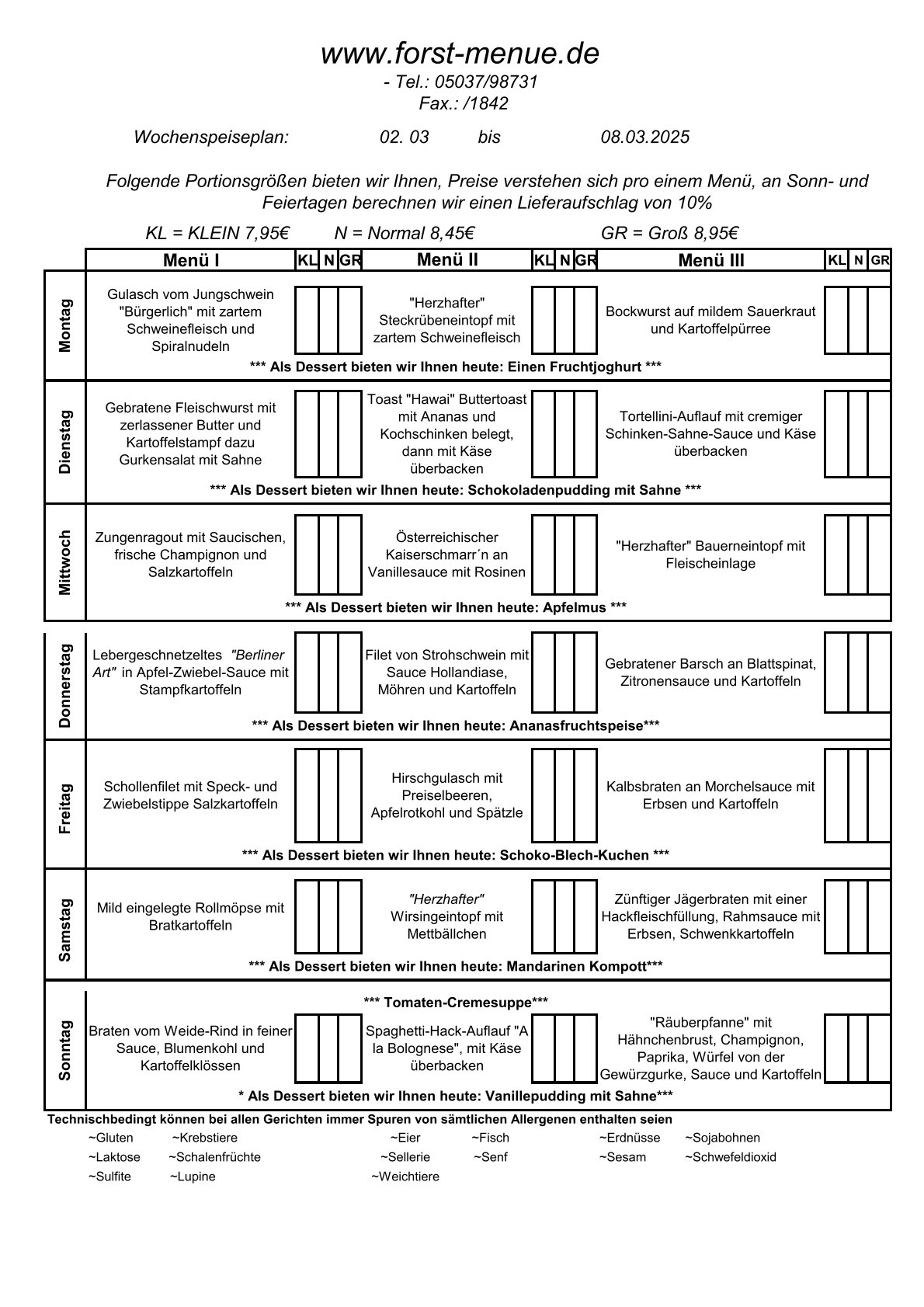 www.forst-menue.de
- Tel.: 05037/98731
Fax.: /1842

Wochenspeiseplan: 02. 03 bis 08.03.2025

Folgende Portionsgrößen bieten wir Ihnen, Preise verstehen sich pro einem Menü, an Sonn- und Feiertagen berechnen wir einen Lieferaufschlag von 10%

KL = KLEIN 7,95€ N = Normal 8,45€ GR = Groß 8,95€

| | Menü I | KL | N | GR | Menü II | KL | N | GR | Menü III | KL | N | GR |
|---|---|---|---|---|---|---|---|---|---|---|---|---|
| Montag | Gulasch vom Jungschwein "Bürgerlich" mit zartem Schweinefleisch und Spiralnudeln | | | | "Herzhafter" Steckrübeneintopf mit zartem Schweinefleisch | | | | Bockwurst auf mildem Sauerkraut und Kartoffelpürree | | | |
| | *** Als Dessert bieten wir Ihnen heute: Einen Fruchtjoghurt *** | | | | | | | | | | | |
| Dienstag | Gebratene Fleischwurst mit zerlassener Butter und Kartoffelstampf dazu Gurkensalat mit Sahne | | | | Toast "Hawai" Buttertoast mit Ananas und Kochschinken belegt, dann mit Käse überbacken | | | | Tortellini-Auflauf mit cremiger Schinken-Sahne-Sauce und Käse überbacken | | | |
| | *** Als Dessert bieten wir Ihnen heute: Schokoladenpudding mit Sahne *** | | | | | | | | | | | |
| Mittwoch | Zungenragout mit Saucischen, frische Champignon und Salzkartoffeln | | | | Österreichischer Kaiserschmarr´n an Vanillesauce mit Rosinen | | | | "Herzhafter" Bauerneintopf mit Fleischeinlage | | | |
| | *** Als Dessert bieten wir Ihnen heute: Apfelmus *** | | | | | | | | | | | |
| Donnerstag | Lebergeschnetzeltes "Berliner Art" in Apfel-Zwiebel-Sauce mit Stampfkartoffeln | | | | Filet von Strohschwein mit Sauce Hollandiase, Möhren und Kartoffeln | | | | Gebratener Barsch an Blattspinat, Zitronensauce und Kartoffeln | | | |
| | *** Als Dessert bieten wir Ihnen heute: Ananasfruchtspeise*** | | | | | | | | | | | |
| Freitag | Schollenfilet mit Speck- und Zwiebelstippe Salzkartoffeln | | | | Hirschgulasch mit Preiselbeeren, Apfelrotkohl und Spätzle | | | | Kalbsbraten an Morchelsauce mit Erbsen und Kartoffeln | | | |
| | *** Als Dessert bieten wir Ihnen heute: Schoko-Blech-Kuchen *** | | | | | | | | | | | |
| Samstag | Mild eingelegte Rollmöpse mit Bratkartoffeln | | | | "Herzhafter" Wirsingeintopf mit Mettbällchen | | | | Zünftiger Jägerbraten mit einer Hackfleischfüllung, Rahmsauce mit Erbsen, Schwenkkartoffeln | | | |
| | *** Als Dessert bieten wir Ihnen heute: Mandarinen Kompott*** | | | | | | | | | | | |
| Sonntag | *** Tomaten-Cremesuppe*** | | | | | | | | | | | |
| | Braten vom Weide-Rind in feiner Sauce, Blumenkohl und Kartoffelklössen | | | | Spaghetti-Hack-Auflauf "A la Bolognese", mit Käse überbacken | | | | "Räuberpfanne" mit Hähnchenbrust, Champignon, Paprika, Würfel von der Gewürzgurke, Sauce und Kartoffeln | | | |
| | * Als Dessert bieten wir Ihnen heute: Vanillepudding mit Sahne*** | | | | | | | | | | | |

Technischbedingt können bei allen Gerichten immer Spuren von sämtlichen Allergenen enthalten seien
~Gluten ~Krebstiere ~Eier ~Fisch ~Erdnüsse ~Sojabohnen
~Laktose ~Schalenfrüchte ~Sellerie ~Senf ~Sesam ~Schwefeldioxid
~Sulfite ~Lupine ~Weichtiere